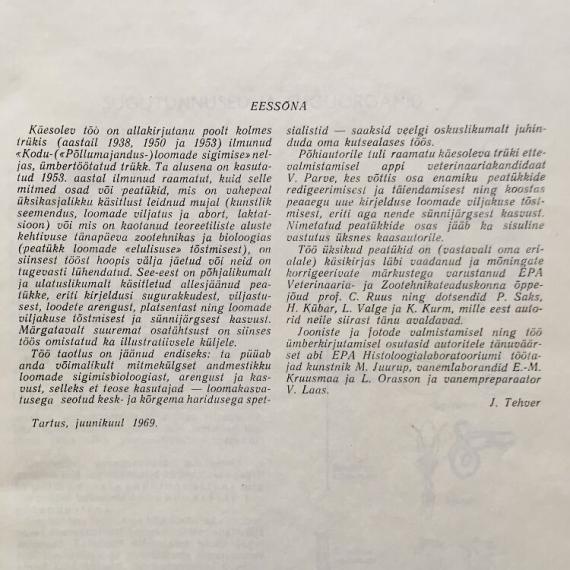 EESSÕNA

Käesolev töö on allakirjutanu poolt kolmes trükis (aastail 1938, 1950 ja 1953) ilmunud «Kodu-(«Põllumajandus-)loomade sigimise» neljas, ümbertöötatud trükk. Ta alusena on kasutatud 1953. aastal ilmunud raamatut, kuid selle mitmed osad või peatükid, mis on vahepeal üksikasjalikku käsitlust leidnud mujal (kunstlik seemendus, loomade viljatus ja abort, laktatsioon) või mis on kaotanud teoreetiliste aluste kehtivuse tänapäeva zootehnikas ja bioloogias (peatükk loomade «elulisuse» tõstmisest), on siinsest tööst hoopis välja jäetud või neid on tugevasti lühendatud. See-eest on põhjalikumalt ja ulatuslikumalt käsitletud allesjäänud peatükke, eriti kirjeldusi sugurakkudest, viljastusest, loodete arengust, platsentast ning loomade viljakuse tõstmisest ja sünnijärgsest kasvust. Märgatavalt suuremat osatähtsust on siinses töös omistatud ka illustratiivsele küljele.

Töö taotlus on jäänud endiseks: ta püüab anda võimalikult mitmekülgset andmestikku loomade sigimisbioloogiast, arengust ja kasvust, selleks et teose kasutajad — loomakasvatusega seotud kesk- ja kõrgema haridusega spetsialistid — saaksid veelgi oskuslikumalt juhinduda oma kutsealases töös.

Põhiautorile tuli raamatu käesoleva trüki ettevalmistamisel appi veterinaariakandidaat V. Parve, kes võttis osa enamiku peatükkide redigeerimisest ja täiendamisest ning koostas peaaegu uue kirjelduse loomade viljakuse tõstmisest, eriti aga nende sünnijärgsest kasvust. Nimetatud peatükkide osas jääb ka sisuline vastutus üksnes kaasautorile.

Töö üksikud peatükid on (vastavalt oma erialale) käsikirjas läbi vaadanud ja mõningate korrigeerivate märkustega varustanud EPA Veterinaaria- ja Zootehnikateaduskonna õppejõud prof. C. Ruus ning dotsendid P. Saks, H. Kübar, L. Valge ja K. Kurm, mille eest autorid neile siirast tänu avaldavad.

Jooniste ja fotode valmistamisel ning töö ümberkirjutamisel osutasid autoritele tänuväärset abi EPA Histoloogialaboratooriumi töötajad kunstnik M. Juurup, vanemlaborandid E.-M. Kruusmaa ja L. Orasson ja vanempreparaator V. Laas.

J. Tehver

Tartus, juunikuul 1969.